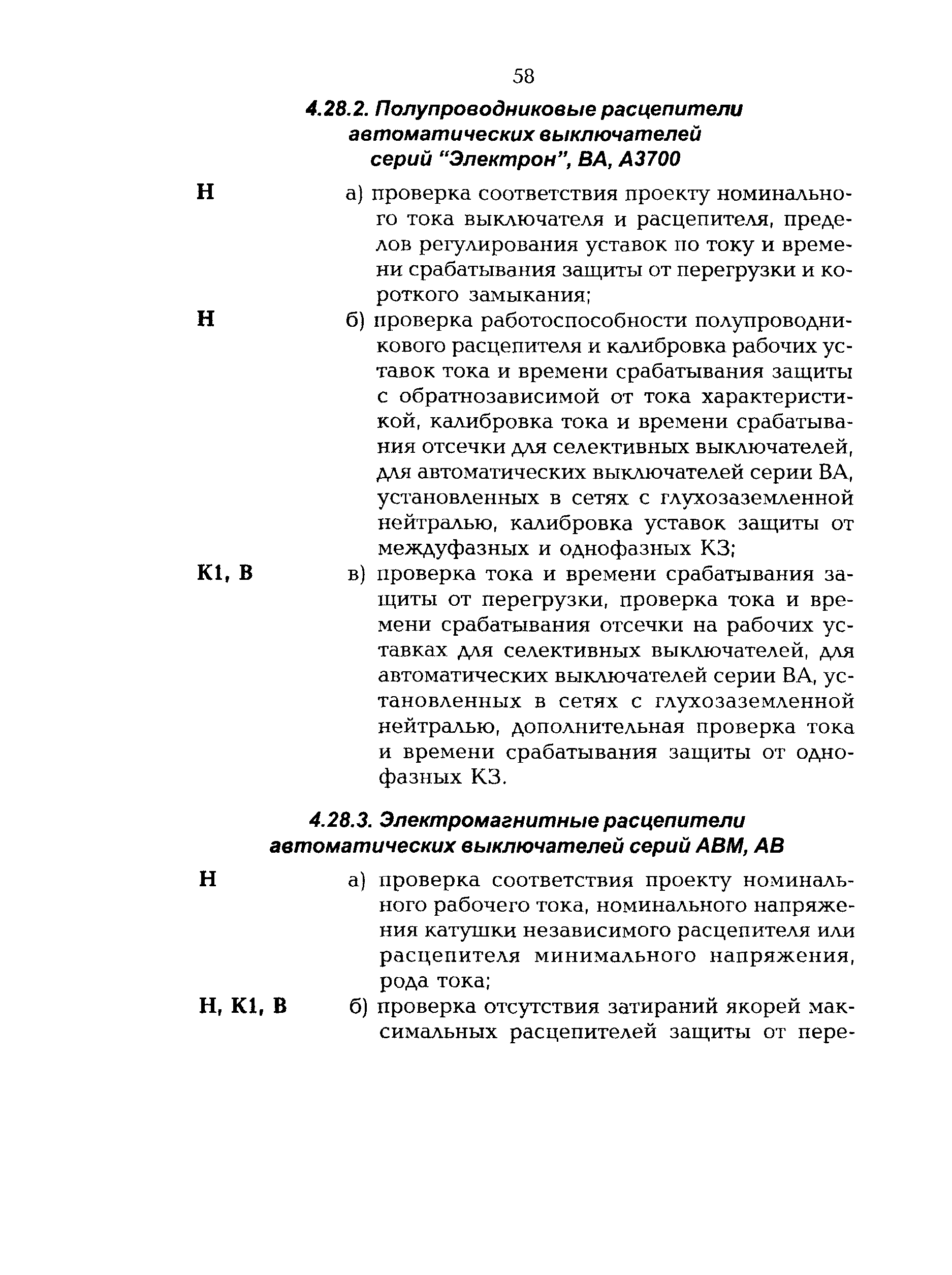 58

4.28.2. Полупроводниковые расцепители автоматических выключателей серий "Электрон", ВА, А3700

Н

а) проверка соответствия проекту номинального тока выключателя и расцепителя, пределов регулирования уставок по току и времени срабатывания защиты от перегрузки и короткого замыкания;

Н

б) проверка работоспособности полупроводникового расцепителя и калибровка рабочих уставок тока и времени срабатывания защиты с обратнозависимой от тока характеристикой, калибровка тока и времени срабатывания отсечки для селективных выключателей, для автоматических выключателей серии ВА, установленных в сетях с глухозаземленной нейтралью, калибровка уставок защиты от междуфазных и однофазных КЗ;

К1, В

в) проверка тока и времени срабатывания защиты от перегрузки, проверка тока и времени срабатывания отсечки на рабочих уставках для селективных выключателей, для автоматических выключателей серии ВА, установленных в сетях с глухозаземленной нейтралью, дополнительная проверка тока и времени срабатывания защиты от однофазных КЗ.

4.28.3. Электромагнитные расцепители автоматических выключателей серий АВМ, АВ

Н

а) проверка соответствия проекту номинального рабочего тока, номинального напряжения катушки независимого расцепителя или расцепителя минимального напряжения, рода тока;

Н, К1, В

б) проверка отсутствия затираний якорей максимальных расцепителей защиты от пере-